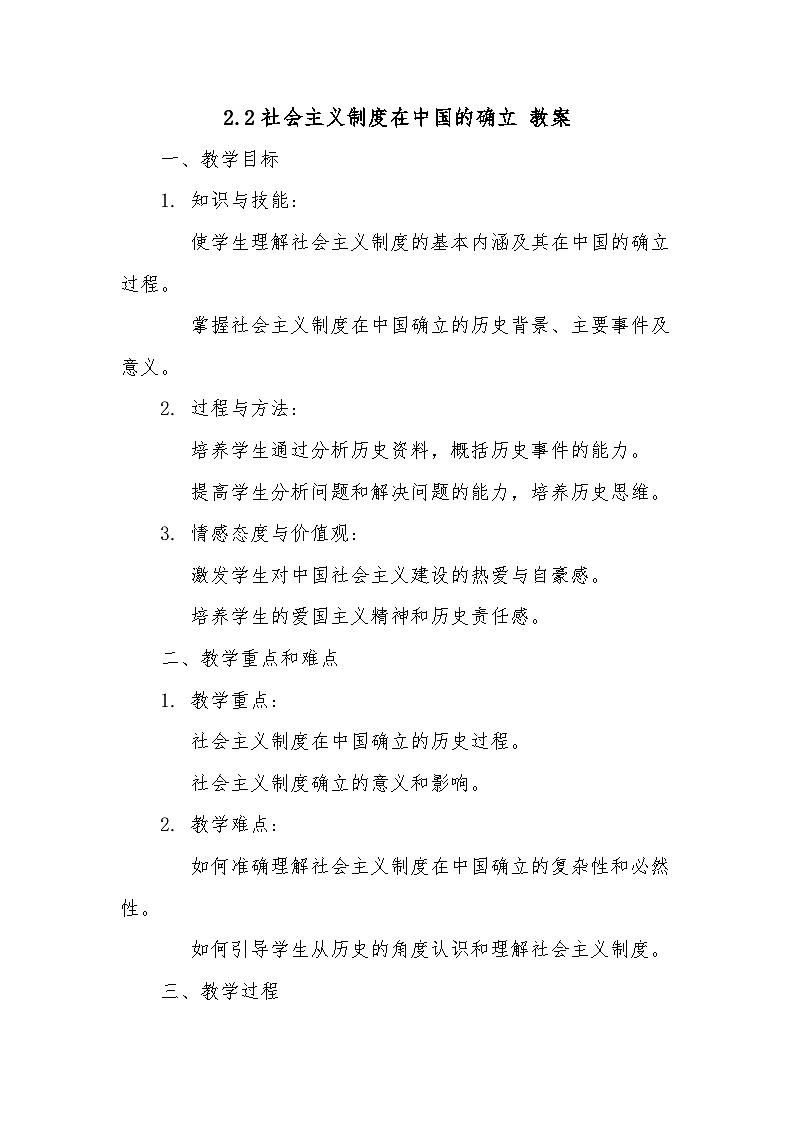 2.2 社会主义制度在中国的确立 教案

一、教学目标

1. 知识与技能：

使学生理解社会主义制度的基本内涵及其在中国的确立过程。

掌握社会主义制度在中国确立的历史背景、主要事件及意义。

2. 过程与方法：

培养学生通过分析历史资料，概括历史事件的能力。

提高学生分析问题和解决问题的能力，培养历史思维。

3. 情感态度与价值观：

激发学生对中国社会主义建设的热爱与自豪感。

培养学生的爱国主义精神和历史责任感。

二、教学重点和难点

1. 教学重点：

社会主义制度在中国确立的历史过程。

社会主义制度确立的意义和影响。

2. 教学难点：

如何准确理解社会主义制度在中国确立的复杂性和必然性。

如何引导学生从历史的角度认识和理解社会主义制度。

三、教学过程